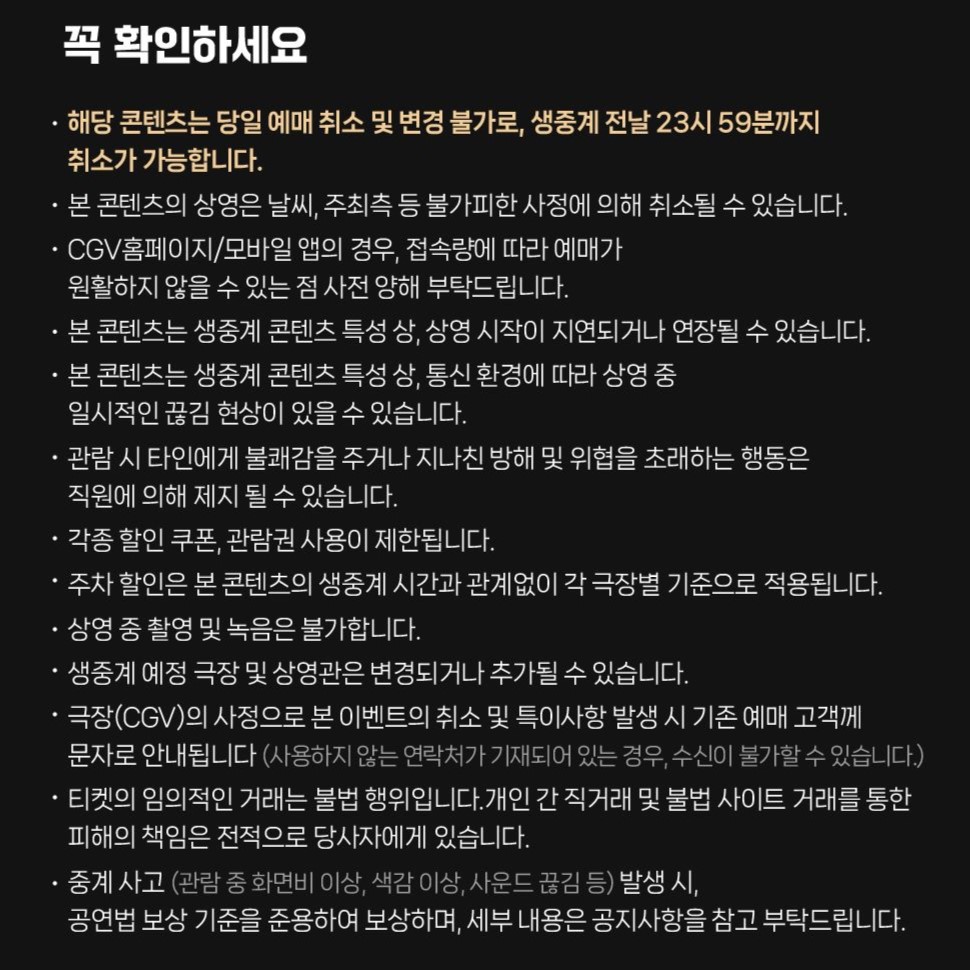 꼭 확인하세요

· 해당 콘텐츠는 당일 예매 취소 및 변경 불가로, 생중계 전날 23시 59분까지 취소가 가능합니다.

· 본 콘텐츠의 상영은 날씨, 주최측 등 불가피한 사정에 의해 취소될 수 있습니다.

· CGV홈페이지/모바일 앱의 경우, 접속량에 따라 예매가 원활하지 않을 수 있는 점 사전 양해 부탁드립니다.

· 본 콘텐츠는 생중계 콘텐츠 특성 상, 상영 시작이 지연되거나 연장될 수 있습니다.

· 본 콘텐츠는 생중계 콘텐츠 특성 상, 통신 환경에 따라 상영 중 일시적인 끊김 현상이 있을 수 있습니다.

· 관람 시 타인에게 불쾌감을 주거나 지나친 방해 및 위협을 초래하는 행동은 직원에 의해 제지 될 수 있습니다.

· 각종 할인 쿠폰, 관람권 사용이 제한됩니다.

· 주차 할인은 본 콘텐츠의 생중계 시간과 관계없이 각 극장별 기준으로 적용됩니다.

· 상영 중 촬영 및 녹음은 불가합니다.

· 생중계 예정 극장 및 상영관은 변경되거나 추가될 수 있습니다.

· 극장(CGV)의 사정으로 본 이벤트의 취소 및 특이사항 발생 시 기존 예매 고객께 문자로 안내됩니다 (사용하지 않는 연락처가 기재되어 있는 경우, 수신이 불가할 수 있습니다.)

· 티켓의 임의적인 거래는 불법 행위입니다.개인 간 직거래 및 불법 사이트 거래를 통한 피해의 책임은 전적으로 당사자에게 있습니다.

· 중계 사고 (관람 중 화면비 이상, 색감 이상, 사운드 끊김 등) 발생 시, 공연법 보상 기준을 준용하여 보상하며, 세부 내용은 공지사항을 참고 부탁드립니다.